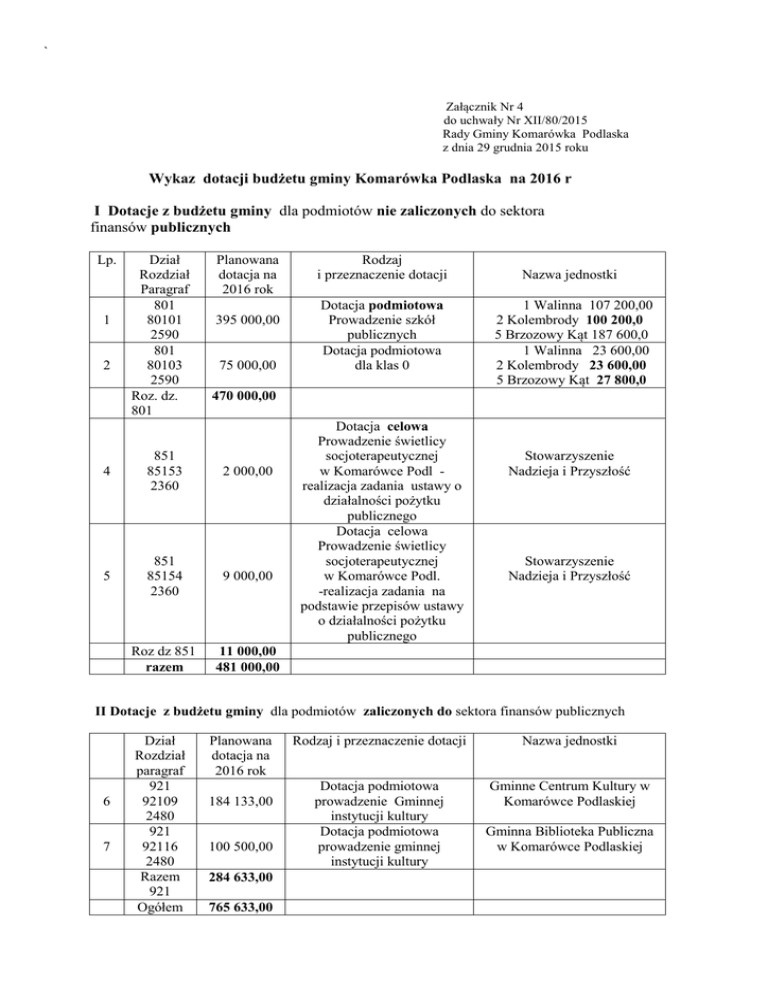 Załącznik Nr 4
do uchwały Nr XII/80/2015
Rady Gminy Komarówka Podlaska
z dnia 29 grudnia 2015 roku

Wykaz dotacji budżetu gminy Komarówka Podlaska na 2016 r

I Dotacje z budżetu gminy dla podmiotów nie zaliczonych do sektora finansów publicznych

| Lp. | Dział Rozdział Paragraf | Planowana dotacja na 2016 rok | Rodzaj i przeznaczenie dotacji | Nazwa jednostki |
|---|---|---|---|---|
| 1 | 801 80101 2590 | 395 000,00 | Dotacja podmiotowa Prowadzenie szkół publicznych | 1 Walinna 107 200,00 2 Kolembrody 100 200,0 5 Brzozowy Kąt 187 600,0 |
| 2 | 801 80103 2590 | 75 000,00 | Dotacja podmiotowa dla klas 0 | 1 Walinna 23 600,00 2 Kolembrody 23 600,00 5 Brzozowy Kąt 27 800,0 |
| | Roz. dz. 801 | 470 000,00 | | |
| 4 | 851 85153 2360 | 2 000,00 | Dotacja celowa Prowadzenie świetlicy socjoterapeutycznej w Komarówce Podl - realizacja zadania ustawy o działalności pożytku publicznego | Stowarzyszenie Nadzieja i Przyszłość |
| 5 | 851 85154 2360 | 9 000,00 | Dotacja celowa Prowadzenie świetlicy socjoterapeutycznej w Komarówce Podl. -realizacja zadania na podstawie przepisów ustawy o działalności pożytku publicznego | Stowarzyszenie Nadzieja i Przyszłość |
| | Roz dz 851 | 11 000,00 | | |
| | razem | 481 000,00 | | |

II Dotacje z budżetu gminy dla podmiotów zaliczonych do sektora finansów publicznych

| | Dział Rozdział paragraf | Planowana dotacja na 2016 rok | Rodzaj i przeznaczenie dotacji | Nazwa jednostki |
|---|---|---|---|---|
| 6 | 921 92109 2480 | 184 133,00 | Dotacja podmiotowa prowadzenie Gminnej instytucji kultury | Gminne Centrum Kultury w Komarówce Podlaskiej |
| 7 | 921 92116 2480 | 100 500,00 | Dotacja podmiotowa prowadzenie gminnej instytucji kultury | Gminna Biblioteka Publiczna w Komarówce Podlaskiej |
| | Razem 921 | 284 633,00 | | |
| | Ogółem | 765 633,00 | | |